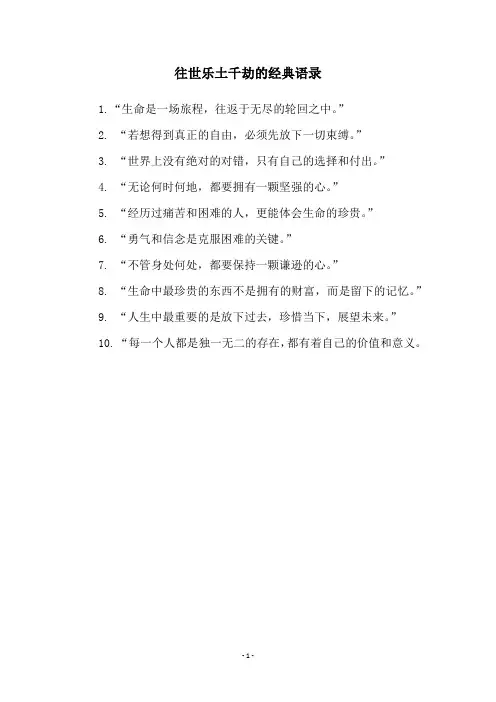 往世乐土千劫的经典语录

1.“生命是一场旅程，往返于无尽的轮回之中。”

2.“若想得到真正的自由，必须先放下一切束缚。”

3.“世界上没有绝对的对错，只有自己的选择和付出。”

4.“无论何时何地，都要拥有一颗坚强的心。”

5.“经历过痛苦和困难的人，更能体会生命的珍贵。”

6.“勇气和信念是克服困难的关键。”

7.“不管身处何处，都要保持一颗谦逊的心。”

8.“生命中最珍贵的东西不是拥有的财富，而是留下的记忆。”

9.“人生中最重要的是放下过去，珍惜当下，展望未来。”

10.“每一个人都是独一无二的存在，都有着自己的价值和意义。

- 1 -